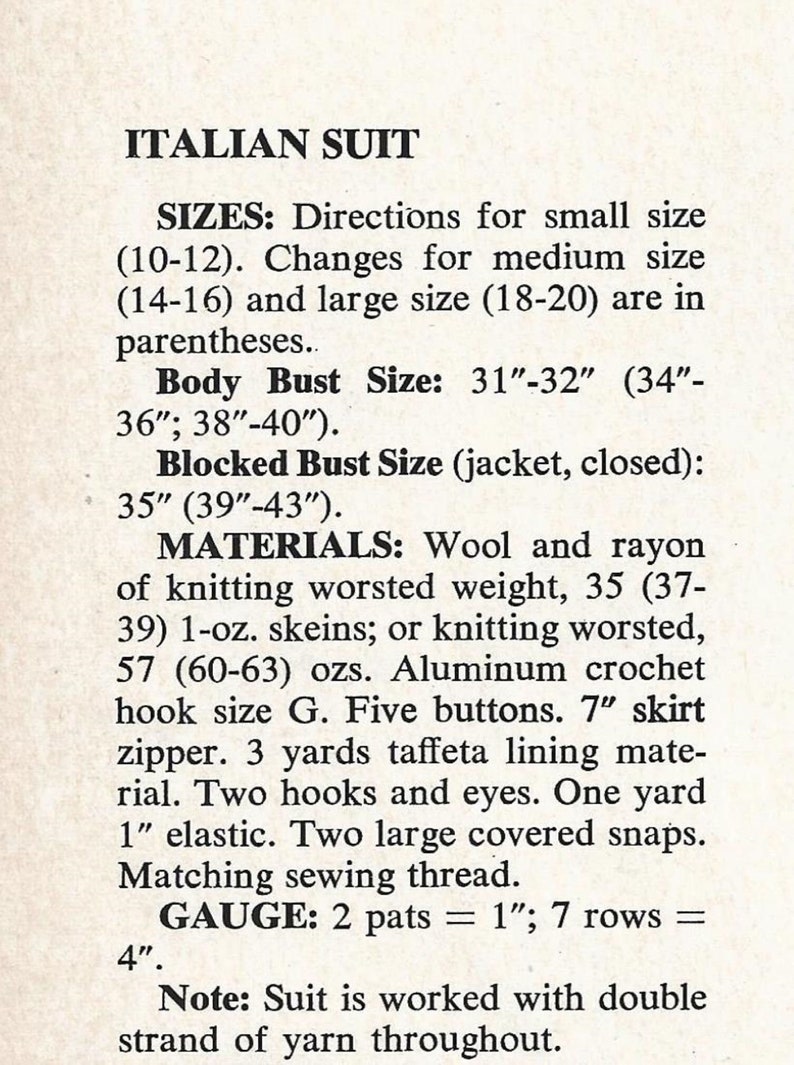 ITALIAN SUIT

SIZES: Directions for small size (10-12). Changes for medium size (14-16) and large size (18-20) are in parentheses.

Body Bust Size: 31″-32″ (34″-36″; 38″-40″).

Blocked Bust Size (jacket, closed): 35″ (39″-43″).

MATERIALS: Wool and rayon of knitting worsted weight, 35 (37-39) 1-oz. skeins; or knitting worsted, 57 (60-63) ozs. Aluminum crochet hook size G. Five buttons. 7″ skirt zipper. 3 yards taffeta lining material. Two hooks and eyes. One yard 1″ elastic. Two large covered snaps. Matching sewing thread.

GAUGE: 2 pats = 1″; 7 rows = 4″.

Note: Suit is worked with double strand of yarn throughout.